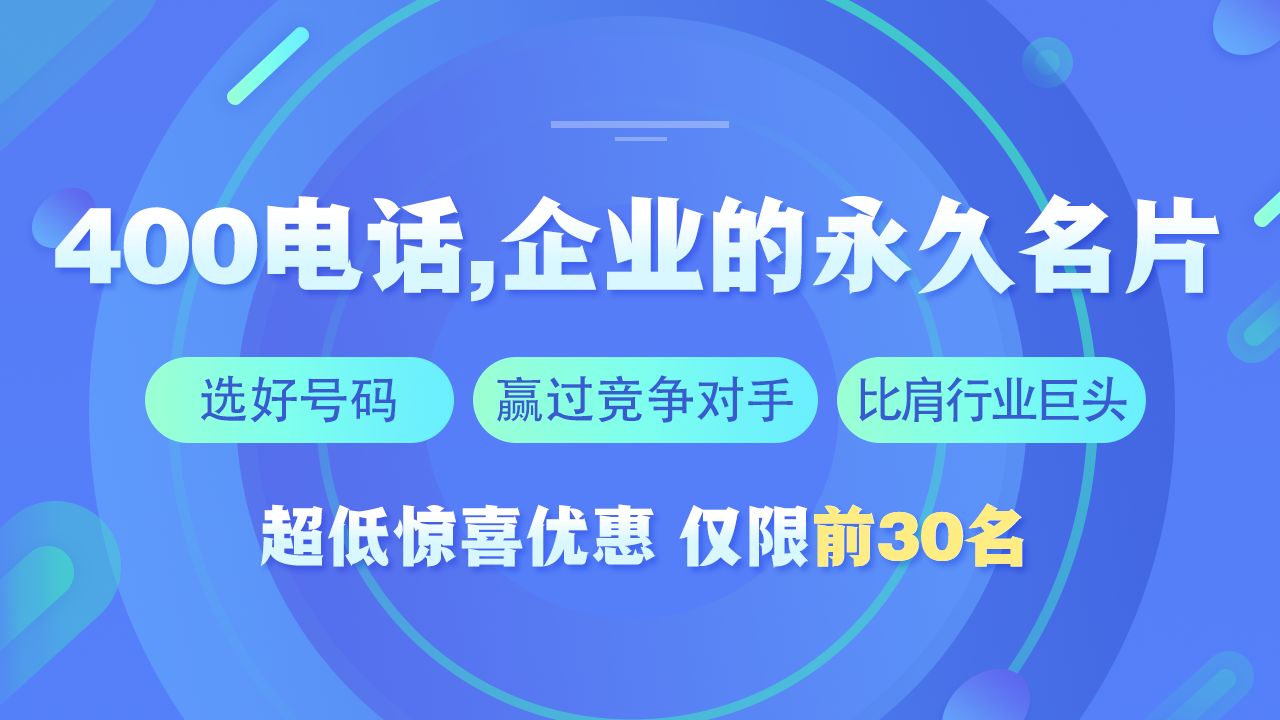 400电话,企业的永久名片

选好号码

赢过竞争对手

比肩行业巨头

超低惊喜优惠 仅限前30名